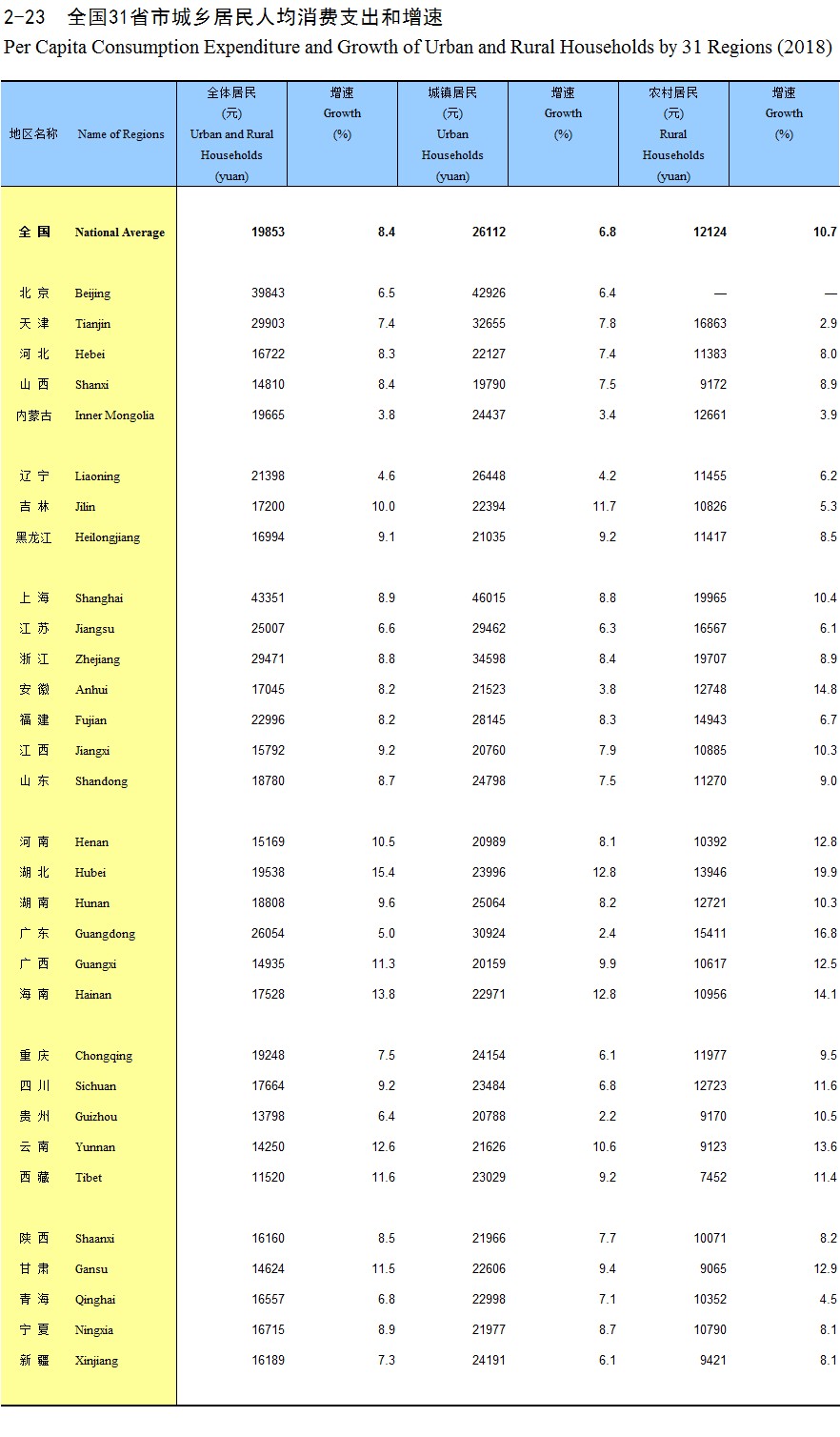 2-23 全国31省市城乡居民人均消费支出和增速
Per Capita Consumption Expenditure and Growth of Urban and Rural Households by 31 Regions (2018)

| 地区名称 | Name of Regions | 全体居民 (元) Urban and Rural Households (yuan) | 增速 Growth (%) | 城镇居民 (元) Urban Households (yuan) | 增速 Growth (%) | 农村居民 (元) Rural Households (yuan) | 增速 Growth (%) |
|---|---|---|---|---|---|---|---|
| 全 国 | National Average | 19853 | 8.4 | 26112 | 6.8 | 12124 | 10.7 |
| 北 京 | Beijing | 39843 | 6.5 | 42926 | 6.4 | — | — |
| 天 津 | Tianjin | 29903 | 7.4 | 32655 | 7.8 | 16863 | 2.9 |
| 河 北 | Hebei | 16722 | 8.3 | 22127 | 7.4 | 11383 | 8.0 |
| 山 西 | Shanxi | 14810 | 8.4 | 19790 | 7.5 | 9172 | 8.9 |
| 内蒙古 | Inner Mongolia | 19665 | 3.8 | 24437 | 3.4 | 12661 | 3.9 |
| 辽 宁 | Liaoning | 21398 | 4.6 | 26448 | 4.2 | 11455 | 6.2 |
| 吉 林 | Jilin | 17200 | 10.0 | 22394 | 11.7 | 10826 | 5.3 |
| 黑龙江 | Heilongjiang | 16994 | 9.1 | 21035 | 9.2 | 11417 | 8.5 |
| 上 海 | Shanghai | 43351 | 8.9 | 46015 | 8.8 | 19965 | 10.4 |
| 江 苏 | Jiangsu | 25007 | 6.6 | 29462 | 6.3 | 16567 | 6.1 |
| 浙 江 | Zhejiang | 29471 | 8.8 | 34598 | 8.4 | 19707 | 8.9 |
| 安 徽 | Anhui | 17045 | 8.2 | 21523 | 3.8 | 12748 | 14.8 |
| 福 建 | Fujian | 22996 | 8.2 | 28145 | 8.3 | 14943 | 6.7 |
| 江 西 | Jiangxi | 15792 | 9.2 | 20760 | 7.9 | 10885 | 10.3 |
| 山 东 | Shandong | 18780 | 8.7 | 24798 | 7.5 | 11270 | 9.0 |
| 河 南 | Henan | 15169 | 10.5 | 20989 | 8.1 | 10392 | 12.8 |
| 湖 北 | Hubei | 19538 | 15.4 | 23996 | 12.8 | 13946 | 19.9 |
| 湖 南 | Hunan | 18808 | 9.6 | 25064 | 8.2 | 12721 | 10.3 |
| 广 东 | Guangdong | 26054 | 5.0 | 30924 | 2.4 | 15411 | 16.8 |
| 广 西 | Guangxi | 14935 | 11.3 | 20159 | 9.9 | 10617 | 12.5 |
| 海 南 | Hainan | 17528 | 13.8 | 22971 | 12.8 | 10956 | 14.1 |
| 重 庆 | Chongqing | 19248 | 7.5 | 24154 | 6.1 | 11977 | 9.5 |
| 四 川 | Sichuan | 17664 | 9.2 | 23484 | 6.8 | 12723 | 11.6 |
| 贵 州 | Guizhou | 13798 | 6.4 | 20788 | 2.2 | 9170 | 10.5 |
| 云 南 | Yunnan | 14250 | 12.6 | 21626 | 10.6 | 9123 | 13.6 |
| 西 藏 | Tibet | 11520 | 11.6 | 23029 | 9.2 | 7452 | 11.4 |
| 陕 西 | Shaanxi | 16160 | 8.5 | 21966 | 7.7 | 10071 | 8.2 |
| 甘 肃 | Gansu | 14624 | 11.5 | 22606 | 9.4 | 9065 | 12.9 |
| 青 海 | Qinghai | 16557 | 6.8 | 22998 | 7.1 | 10352 | 4.5 |
| 宁 夏 | Ningxia | 16715 | 8.9 | 21977 | 8.7 | 10790 | 8.1 |
| 新 疆 | Xinjiang | 16189 | 7.3 | 24191 | 6.1 | 9421 | 8.1 |